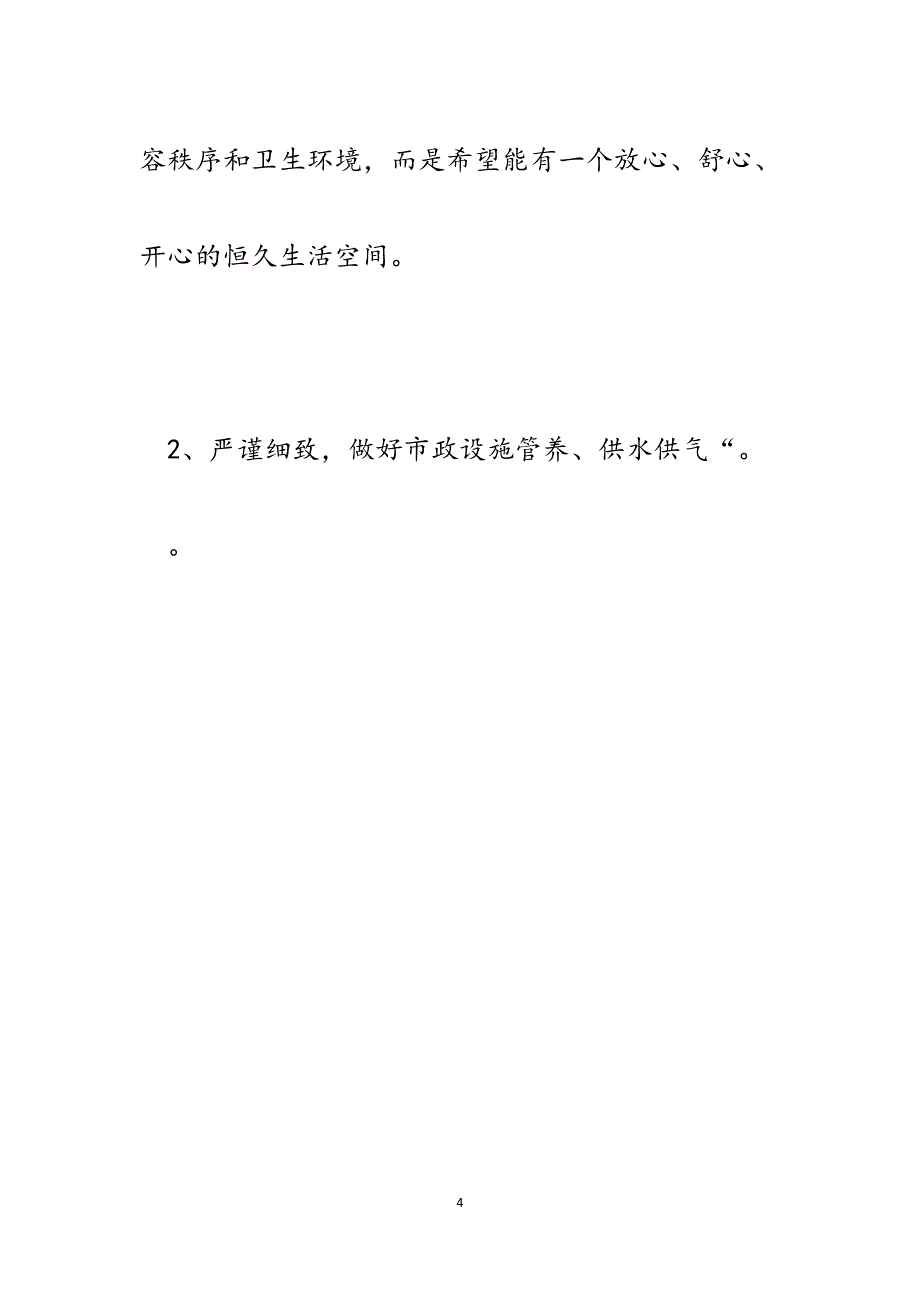 容秩序和卫生环境，而是希望能有一个放心、舒心、开心的恒久生活空间。

2、严谨细致，做好市政设施管养、供水供气“。

。

4